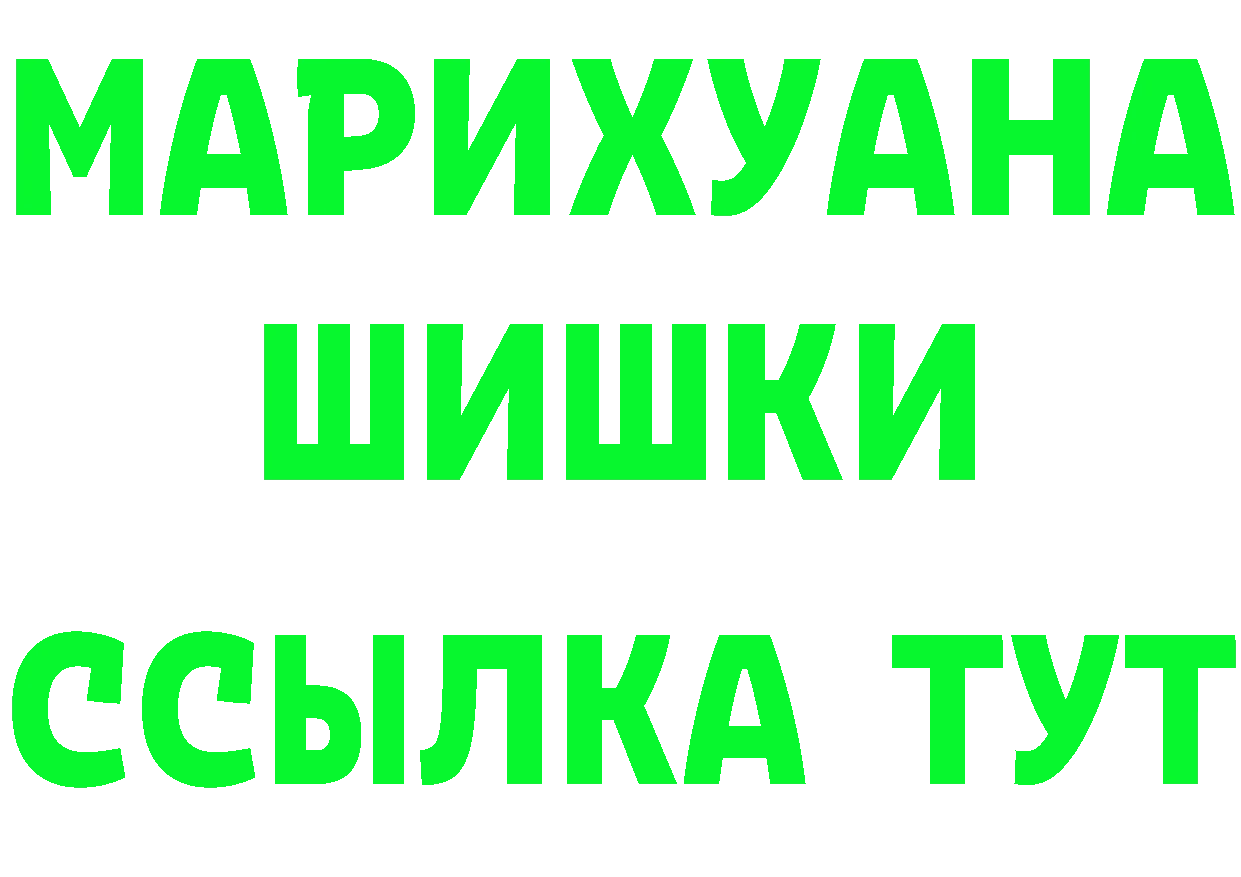 МАРИХУАНА
ШИШКИ
ССЫЛКА ТУТ